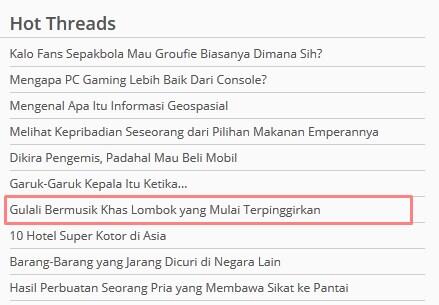 Hot Threads

Kalo Fans Sepakbola Mau Groufie Biasanya Dimana Sih?

Mengapa PC Gaming Lebih Baik Dari Console?

Mengenal Apa Itu Informasi Geospasial

Melihat Kepribadian Seseorang dari Pilihan Makanan Emperannya

Dikira Pengemis, Padahal Mau Beli Mobil

Garuk-Garuk Kepala Itu Ketika...

Gulali Bermusik Khas Lombok yang Mulai Terpinggirkan

10 Hotel Super Kotor di Asia

Barang-Barang yang Jarang Dicuri di Negara Lain

Hasil Perbuatan Seorang Pria yang Membawa Sikat ke Pantai